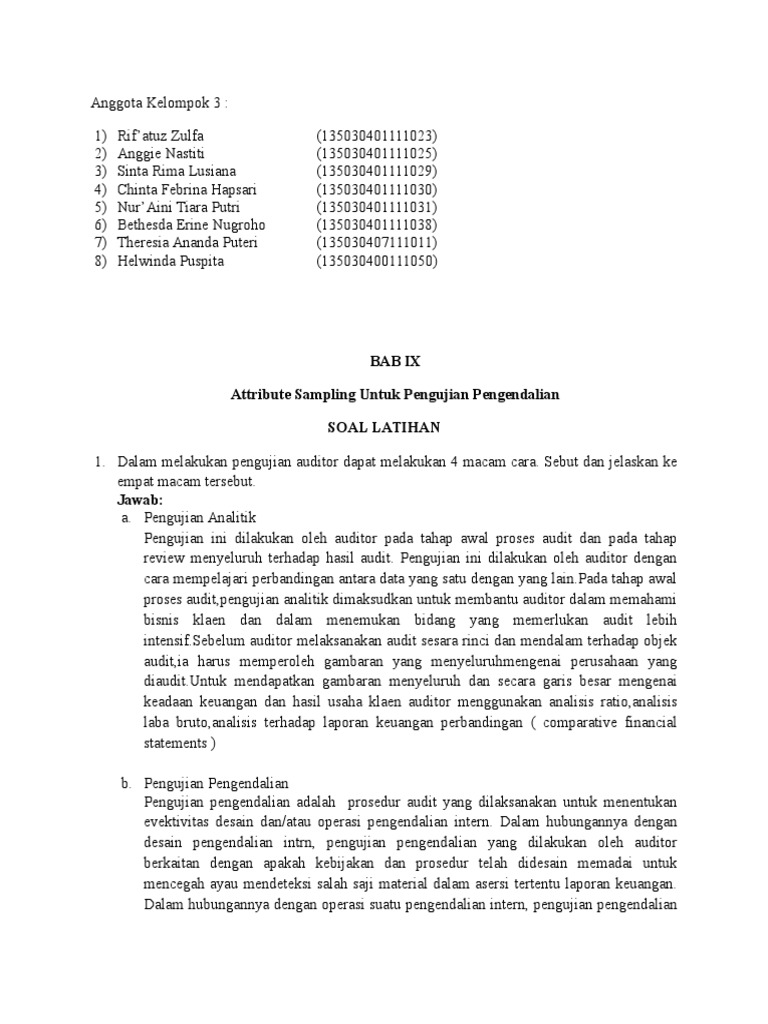 Anggota Kelompok 3 :

1) Rif'atuz Zulfa (135030401111023)
2) Anggie Nastiti (135030401111025)
3) Sinta Rima Lusiana (135030401111029)
4) Chinta Febrina Hapsari (135030401111030)
5) Nur' Aini Tiara Putri (135030401111031)
6) Bethesda Erine Nugroho (135030401111038)
7) Theresia Ananda Puteri (135030407111011)
8) Helwinda Puspita (135030400111050)

BAB IX

Attribute Sampling Untuk Pengujian Pengendalian

SOAL LATIHAN

1. Dalam melakukan pengujian auditor dapat melakukan 4 macam cara. Sebut dan jelaskan ke empat macam tersebut.
Jawab:
a. Pengujian Analitik
Pengujian ini dilakukan oleh auditor pada tahap awal proses audit dan pada tahap review menyeluruh terhadap hasil audit. Pengujian ini dilakukan oleh auditor dengan cara mempelajari perbandingan antara data yang satu dengan yang lain.Pada tahap awal proses audit,pengujian analitik dimaksudkan untuk membantu auditor dalam memahami bisnis klaen dan dalam menemukan bidang yang memerlukan audit lebih intensif.Sebelum auditor melaksanakan audit sesara rinci dan mendalam terhadap objek audit,ia harus memperoleh gambaran yang menyeluruhmengenai perusahaan yang diaudit.Untuk mendapatkan gambaran menyeluruh dan secara garis besar mengenai keadaan keuangan dan hasil usaha klaen auditor menggunakan analisis ratio,analisis laba bruto,analisis terhadap laporan keuangan perbandingan ( comparative financial statements )

b. Pengujian Pengendalian
Pengujian pengendalian adalah prosedur audit yang dilaksanakan untuk menentukan evektivitas desain dan/atau operasi pengendalian intern. Dalam hubungannya dengan desain pengendalian intrn, pengujian pengendalian yang dilakukan oleh auditor berkaitan dengan apakah kebijakan dan prosedur telah didesain memadai untuk mencegah ayau mendeteksi salah saji material dalam asersi tertentu laporan keuangan. Dalam hubungannya dengan operasi suatu pengendalian intern, pengujian pengendalian